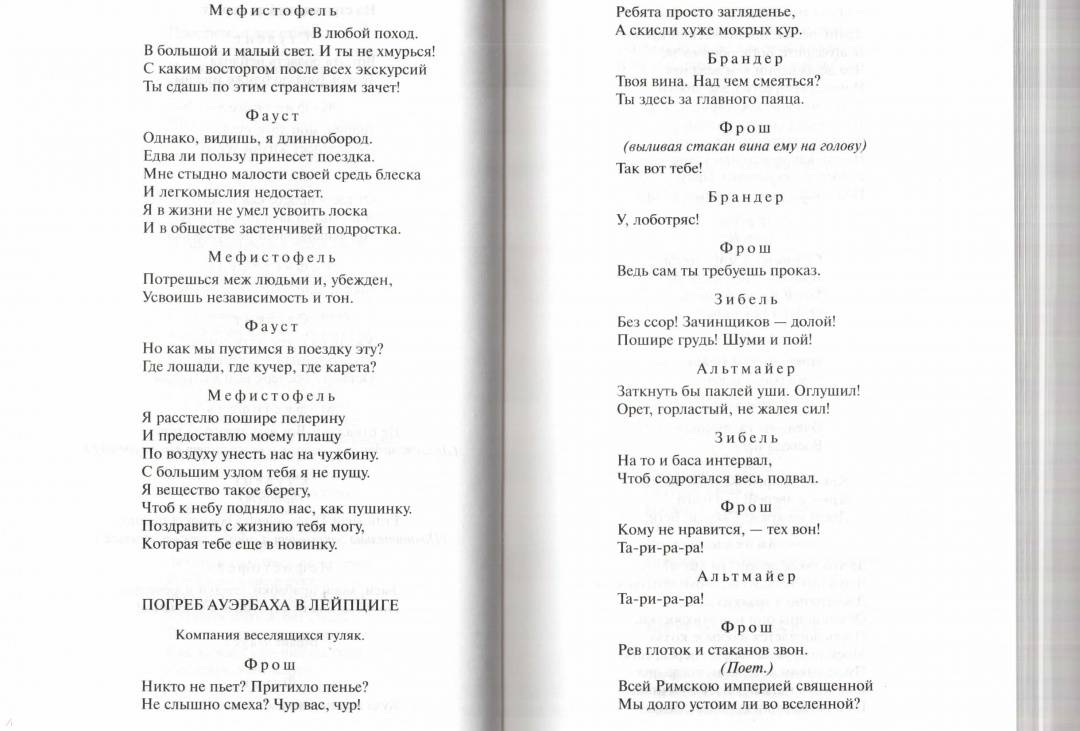 Мефистофель

В любой поход.
В большой и малый свет. И ты не хмурься!
С каким восторгом после всех экскурсий
Ты сдашь по этим странствиям зачет!

Фауст

Однако, видишь, я длиннобород.
Едва ли пользу принесет поездка.
Мне стыдно малости своей средь блеска
И легкомыслия недостает.
Я в жизни не умел усвоить лоска
И в обществе застенчивей подростка.

Мефистофель

Потрешься меж людьми и, убежден,
Усвоишь независимость и тон.

Фауст

Но как мы пустимся в поездку эту?
Где лошади, где кучер, где карета?

Мефистофель

Я расстелю пошире пелерину
И предоставлю моему плащу
По воздуху унесть нас на чужбину.
С большим узлом тебя я не пущу.
Я вещество такое берегу,
Чтоб к небу подняло нас, как пушинку.
Поздравить с жизнию тебя могу,
Которая тебе еще в новинку.

ПОГРЕБ АУЭРБАХА В ЛЕЙПЦИГЕ

Компания веселящихся гуляк.

Фрош

Никто не пьет? Притихло пенье?
Не слышно смеха? Чур вас, чур!

Ребята просто загляденье,
А скисли хуже мокрых кур.

Брандер

Твоя вина. Над чем смеяться?
Ты здесь за главного паяца.

Фрош

(выливая стакан вина ему на голову)

Так вот тебе!

Брандер

У, лоботряс!

Фрош

Ведь сам ты требуешь проказ.

Зибель

Без ссор! Зачинщиков — долой!
Пошире грудь! Шуми и пой!

Альтмайер

Заткнуть бы паклей уши. Оглушил!
Орет, горластый, не жалея сил!

Зибель

На то и баса интервал,
Чтоб содрогался весь подвал.

Фрош

Кому не нравится, — тех вон!
Та-ри-ра-ра!

Альтмайер

Та-ри-ра-ра!

Фрош

Рев глоток и стаканов звон.
(Поет.)
Всей Римскою империей священной
Мы долго устоим ли во вселенной?